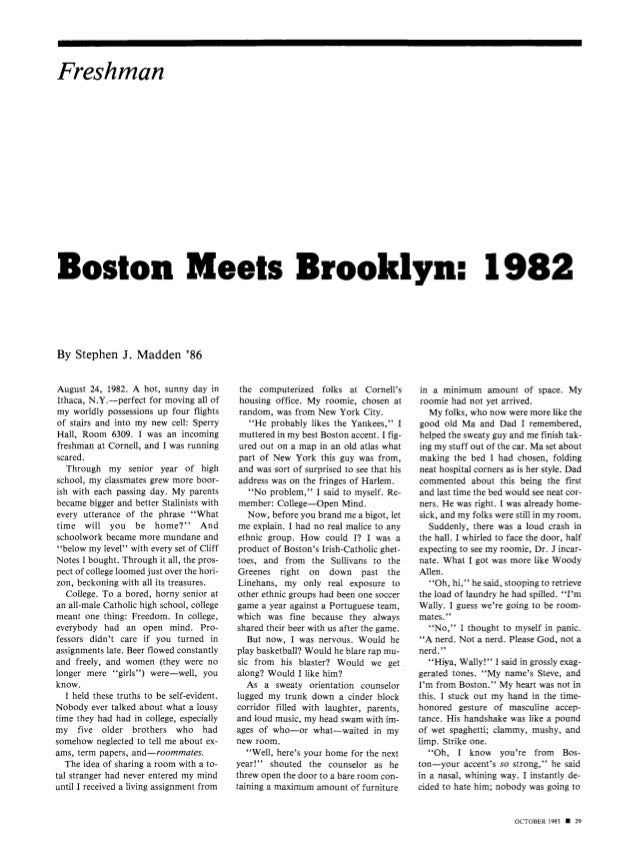 Freshman

Boston Meets Brooklyn: 1982

By Stephen J. Madden '86

August 24, 1982. A hot, sunny day in Ithaca, N.Y.—perfect for moving all of my worldly possessions up four flights of stairs and into my new cell: Sperry Hall, Room 6309. I was an incoming freshman at Cornell, and I was running scared.

Through my senior year of high school, my classmates grew more boorish with each passing day. My parents became bigger and better Stalinists with every utterance of the phrase "What time will you be home?" And schoolwork became more mundane and "below my level" with every set of Cliff Notes I bought. Through it all, the prospect of college loomed just over the horizon, beckoning with all its treasures.

College. To a bored, horny senior at an all-male Catholic high school, college meant one thing: Freedom. In college, everybody had an open mind. Professors didn't care if you turned in assignments late. Beer flowed constantly and freely, and women (they were no longer mere "girls") were—well, you know.

I held these truths to be self-evident. Nobody ever talked about what a lousy time they had had in college, especially my five older brothers who had somehow neglected to tell me about exams, term papers, and—roommates.

The idea of sharing a room with a total stranger had never entered my mind until I received a living assignment from the computerized folks at Cornell's housing office. My roomie, chosen at random, was from New York City.

"He probably likes the Yankees," I muttered in my best Boston accent. I figured out on a map in an old atlas what part of New York this guy was from, and was sort of surprised to see that his address was on the fringes of Harlem.

"No problem," I said to myself. Remember: College—Open Mind.

Now, before you brand me a bigot, let me explain. I had no real malice to any ethnic group. How could I? I was a product of Boston's Irish-Catholic ghettoes, and from the Sullivans to the Greenes right on down past the Linehans, my only real exposure to other ethnic groups had been one soccer game a year against a Portuguese team, which was fine because they always shared their beer with us after the game.

But now, I was nervous. Would he play basketball? Would he blare rap music from his blaster? Would we get along? Would I like him?

As a sweaty orientation counselor lugged my trunk down a cinder block corridor filled with laughter, parents, and loud music, my head swam with images of who—or what—waited in my new room.

"Well, here's your home for the next year!" shouted the counselor as he threw open the door to a bare room containing a maximum amount of furniture in a minimum amount of space. My roomie had not yet arrived.

My folks, who now were more like the good old Ma and Dad I remembered, helped the sweaty guy and me finish taking my stuff out of the car. Ma set about making the bed I had chosen, folding neat hospital corners as is her style. Dad commented about this being the first and last time the bed would see neat corners. He was right. I was already homesick, and my folks were still in my room.

Suddenly, there was a loud crash in the hall. I whirled to face the door, half expecting to see my roomie, Dr. J incarnate. What I got was more like Woody Allen.

"Oh, hi," he said, stooping to retrieve the load of laundry he had spilled. "I'm Wally. I guess we're going to be roommates."

"No," I thought to myself in panic. "A nerd. Not a nerd. Please God, not a nerd."

"Hiya, Wally!" I said in grossly exaggerated tones. "My name's Steve, and I'm from Boston." My heart was not in this. I stuck out my hand in the time-honored gesture of masculine acceptance. His handshake was like a pound of wet spaghetti; clammy, mushy, and limp. Strike one.

"Oh, I know you're from Boston—your accent's so strong," he said in a nasal, whining way. I instantly decided to hate him; nobody was going to

OCTOBER 1985 ■ 29